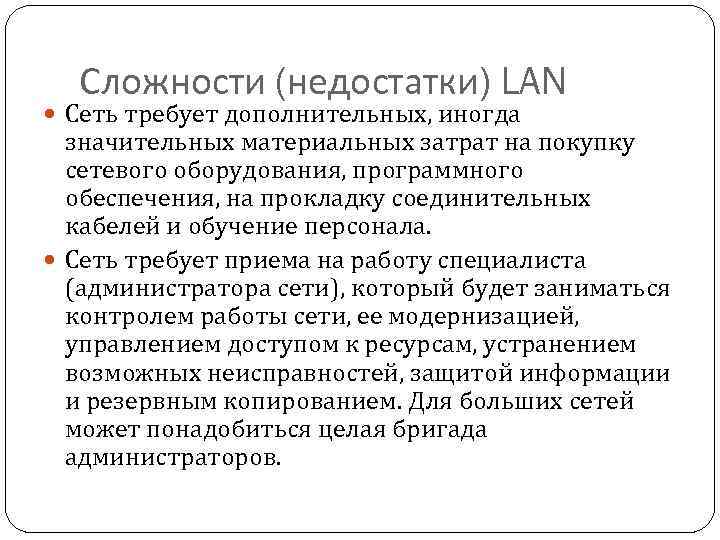 Сложности (недостатки) LAN

Сеть требует дополнительных, иногда значительных материальных затрат на покупку сетевого оборудования, программного обеспечения, на прокладку соединительных кабелей и обучение персонала.

Сеть требует приема на работу специалиста (администратора сети), который будет заниматься контролем работы сети, ее модернизацией, управлением доступом к ресурсам, устранением возможных неисправностей, защитой информации и резервным копированием. Для больших сетей может понадобиться целая бригада администраторов.